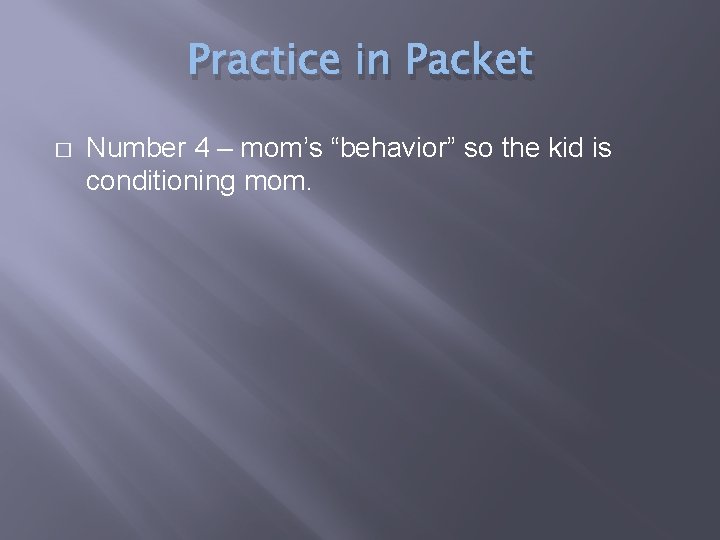 Practice in Packet

Number 4 – mom’s “behavior” so the kid is conditioning mom.